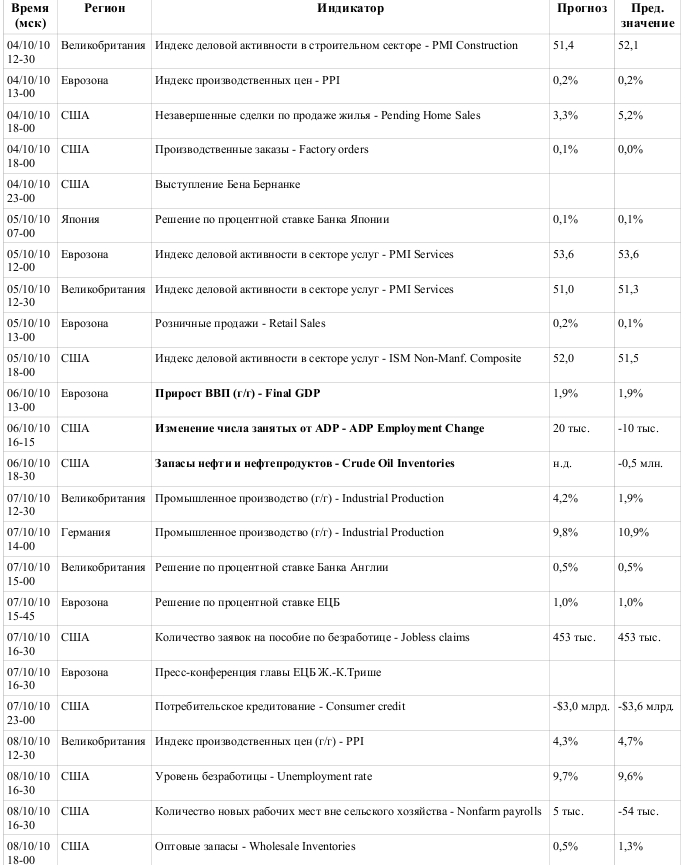 | Время (мск) | Регион | Индикатор | Прогноз | Пред. значение |
|---|---|---|---|---|
| 04/10/10 12-30 | Великобритания | Индекс деловой активности в строительном секторе - PMI Construction | 51,4 | 52,1 |
| 04/10/10 13-00 | Еврозона | Индекс производственных цен - PPI | 0,2% | 0,2% |
| 04/10/10 18-00 | США | Незавершенные сделки по продаже жилья - Pending Home Sales | 3,3% | 5,2% |
| 04/10/10 18-00 | США | Производственные заказы - Factory orders | 0,1% | 0,0% |
| 04/10/10 23-00 | США | Выступление Бена Бернанке | | |
| 05/10/10 07-00 | Япония | Решение по процентной ставке Банка Японии | 0,1% | 0,1% |
| 05/10/10 12-00 | Еврозона | Индекс деловой активности в секторе услуг - PMI Services | 53,6 | 53,6 |
| 05/10/10 12-30 | Великобритания | Индекс деловой активности в секторе услуг - PMI Services | 51,0 | 51,3 |
| 05/10/10 13-00 | Еврозона | Розничные продажи - Retail Sales | 0,2% | 0,1% |
| 05/10/10 18-00 | США | Индекс деловой активности в секторе услуг - ISM Non-Manf. Composite | 52,0 | 51,5 |
| 06/10/10 13-00 | Еврозона | **Прирост ВВП (г/г) - Final GDP** | 1,9% | 1,9% |
| 06/10/10 16-15 | США | **Изменение числа занятых от ADP - ADP Employment Change** | 20 тыс. | -10 тыс. |
| 06/10/10 18-30 | США | **Запасы нефти и нефтепродуктов - Crude Oil Inventories** | н.д. | -0,5 млн. |
| 07/10/10 12-30 | Великобритания | Промышленное производство (г/г) - Industrial Production | 4,2% | 1,9% |
| 07/10/10 14-00 | Германия | Промышленное производство (г/г) - Industrial Production | 9,8% | 10,9% |
| 07/10/10 15-00 | Великобритания | Решение по процентной ставке Банка Англии | 0,5% | 0,5% |
| 07/10/10 15-45 | Еврозона | Решение по процентной ставке ЕЦБ | 1,0% | 1,0% |
| 07/10/10 16-30 | США | Количество заявок на пособие по безработице - Jobless claims | 453 тыс. | 453 тыс. |
| 07/10/10 16-30 | Еврозона | Пресс-конференция главы ЕЦБ Ж.-К.Трише | | |
| 07/10/10 23-00 | США | Потребительское кредитование - Consumer credit | -$3,0 млрд. | -$3,6 млрд. |
| 08/10/10 12-30 | Великобритания | Индекс производственных цен (г/г) - PPI | 4,3% | 4,7% |
| 08/10/10 16-30 | США | Уровень безработицы - Unemployment rate | 9,7% | 9,6% |
| 08/10/10 16-30 | США | Количество новых рабочих мест вне сельского хозяйства - Nonfarm payrolls | 5 тыс. | -54 тыс. |
| 08/10/10 18-00 | США | Оптовые запасы - Wholesale Inventories | 0,5% | 1,3% |